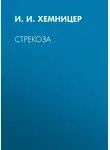 И. И. ХЕМНИЦЕР

СТРЕКОЗА